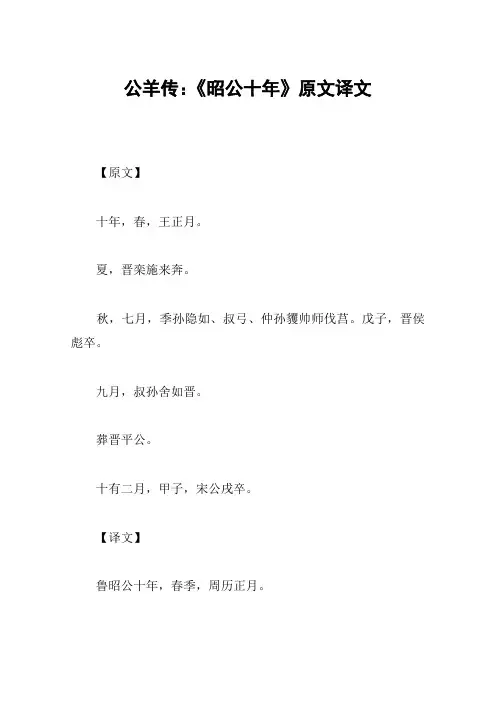 公羊传:《昭公十年》原文译文

【原文】

十年,春,王正月。

夏,晋栾施来奔。

秋,七月,季孙隐如、叔弓、仲孙貜帅师伐莒。戊子,晋侯彪卒。

九月,叔孙舍如晋。

葬晋平公。

十有二月,甲子,宋公戌卒。

【译文】

鲁昭公十年,春季,周历正月。